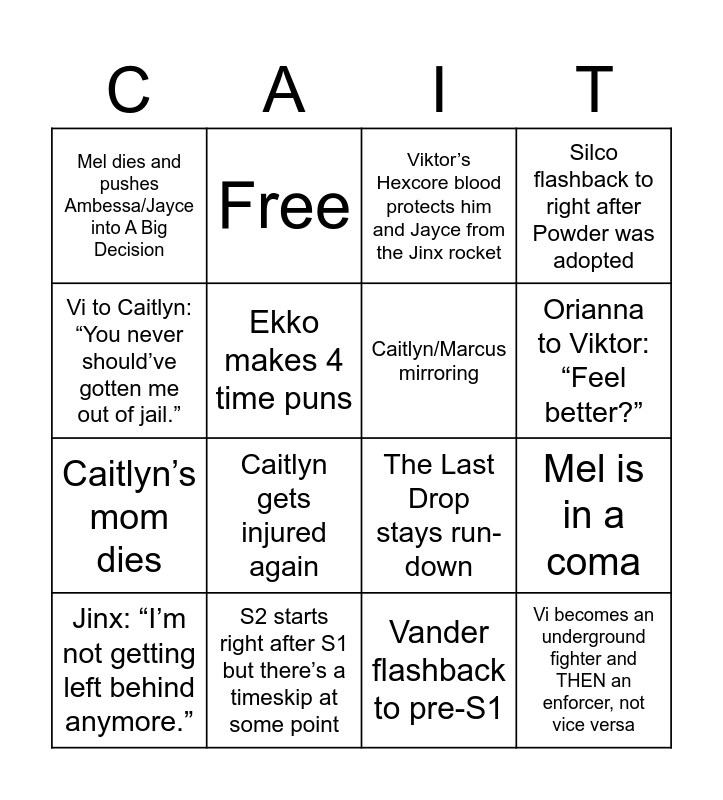 | C | A | I | T |
|---|---|---|---|
| Mel dies and pushes Ambessa/Jayce into A Big Decision | Free | Viktor's Hexcore blood protects him and Jayce from the Jinx rocket | Silco flashback to right after Powder was adopted |
| Vi to Caitlyn: "You never should've gotten me out of jail." | Ekko makes 4 time puns | Caitlyn/Marcus mirroring | Orianna to Viktor: "Feel better?" |
| Caitlyn's mom dies | Caitlyn gets injured again | The Last Drop stays run-down | Mel is in a coma |
| Jinx: "I'm not getting left behind anymore." | S2 starts right after S1 but there's a timeskip at some point | Vander flashback to pre-S1 | Vi becomes an underground fighter and THEN an enforcer, not vice versa |